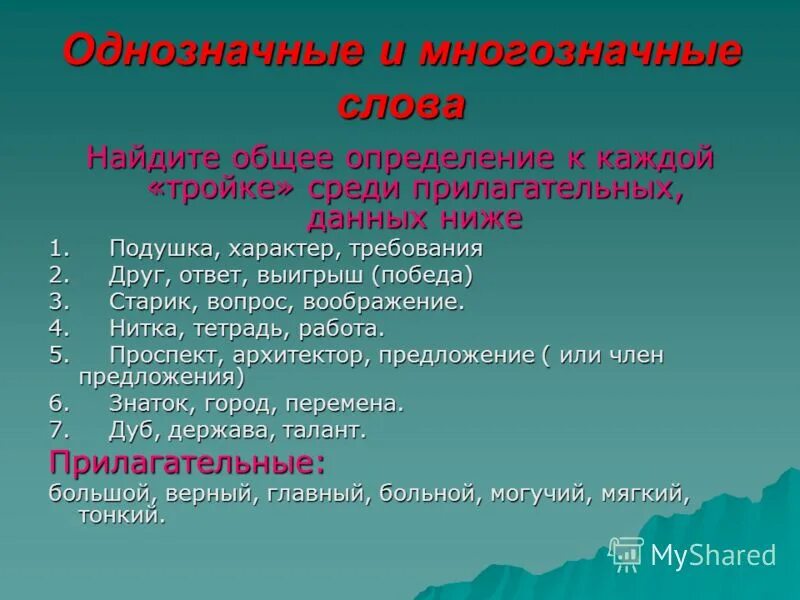 Однозначные и многозначные слова

Найдите общее определение к каждой «тройке» среди прилагательных, данных ниже

1. Подушка, характер, требования
2. Друг, ответ, выигрыш (победа)
3. Старик, вопрос, воображение.
4. Нитка, тетрадь, работа.
5. Проспект, архитектор, предложение ( или член предложения)
6. Знаток, город, перемена.
7. Дуб, держава, талант.

Прилагательные:
большой, верный, главный, больной, могучий, мягкий, тонкий.

MyShared